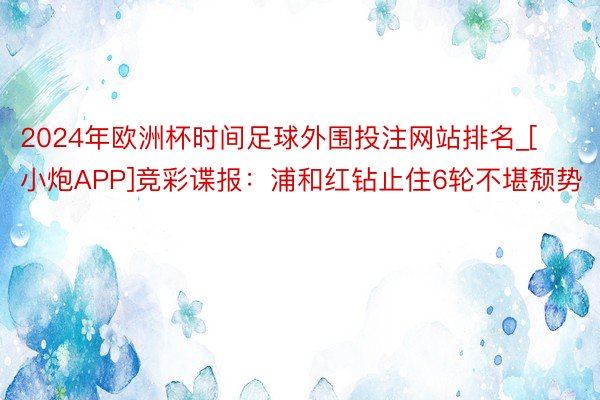 2024年欧洲杯时间足球外围投注网站排名_[小炮APP]竞彩谍报：浦和红钻止住6轮不堪颓势